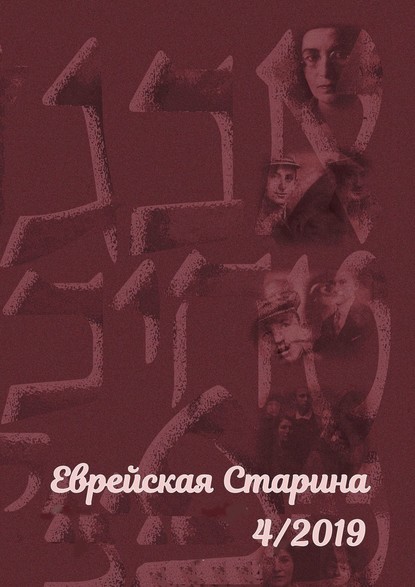 Еврейская Старина
4/2019